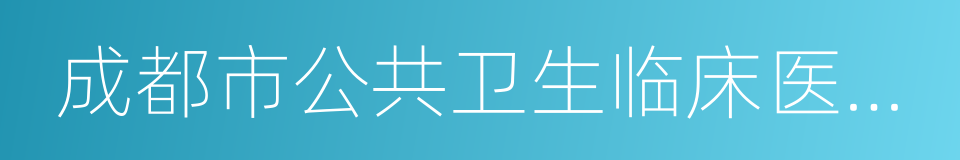 成都市公共卫生临床医...